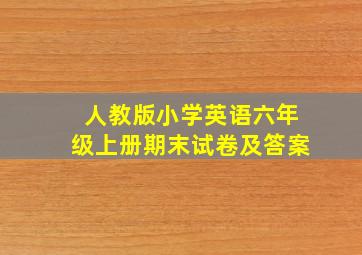 人教版小学英语六年级上册期末试卷及答案